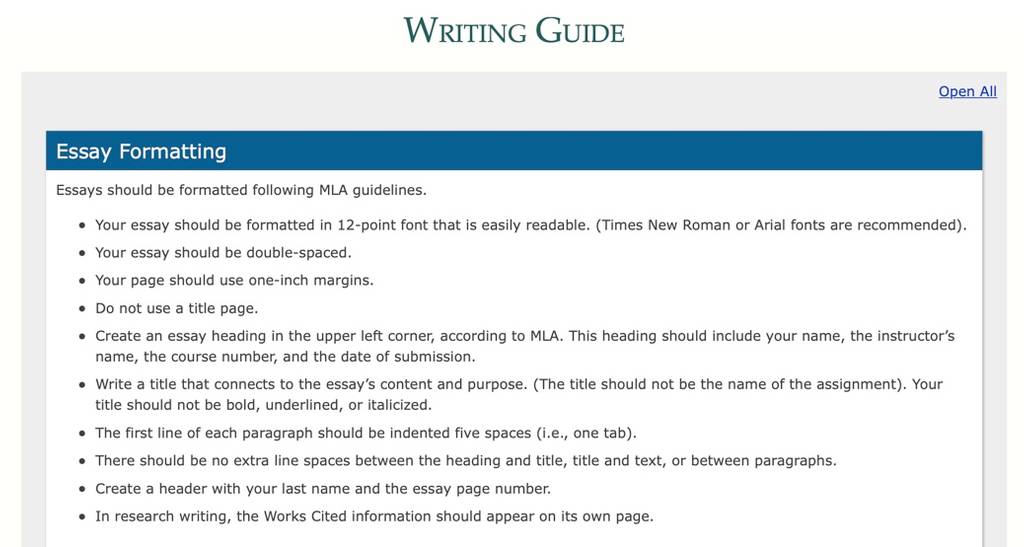 WRITING GUIDE

Open All

Essay Formatting

Essays should be formatted following MLA guidelines.

- Your essay should be formatted in 12-point font that is easily readable. (Times New Roman or Arial fonts are recommended).
- Your essay should be double-spaced.
- Your page should use one-inch margins.
- Do not use a title page.
- Create an essay heading in the upper left corner, according to MLA. This heading should include your name, the instructor's name, the course number, and the date of submission.
- Write a title that connects to the essay's content and purpose. (The title should not be the name of the assignment). Your title should not be bold, underlined, or italicized.
- The first line of each paragraph should be indented five spaces (i.e., one tab).
- There should be no extra line spaces between the heading and title, title and text, or between paragraphs.
- Create a header with your last name and the essay page number.
- In research writing, the Works Cited information should appear on its own page.